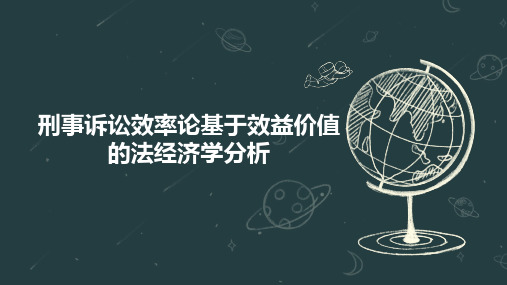 刑事诉讼效率论基于效益价值的法经济学分析